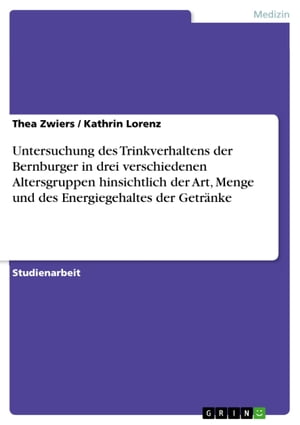 Medizin

Thea Zwiers / Kathrin Lorenz

Untersuchung des Trinkverhaltens der Bernburger in drei verschiedenen Altersgruppen hinsichtlich der Art, Menge und des Energiegehaltes der Getränke

Studienarbeit

GRIN